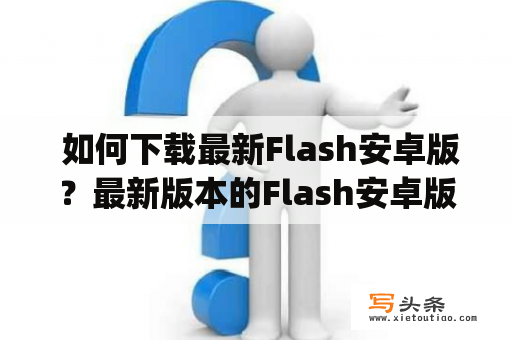 如何下载最新Flash安卓版？最新版本的Flash安卓版

写头条
www.xietoutiao.com